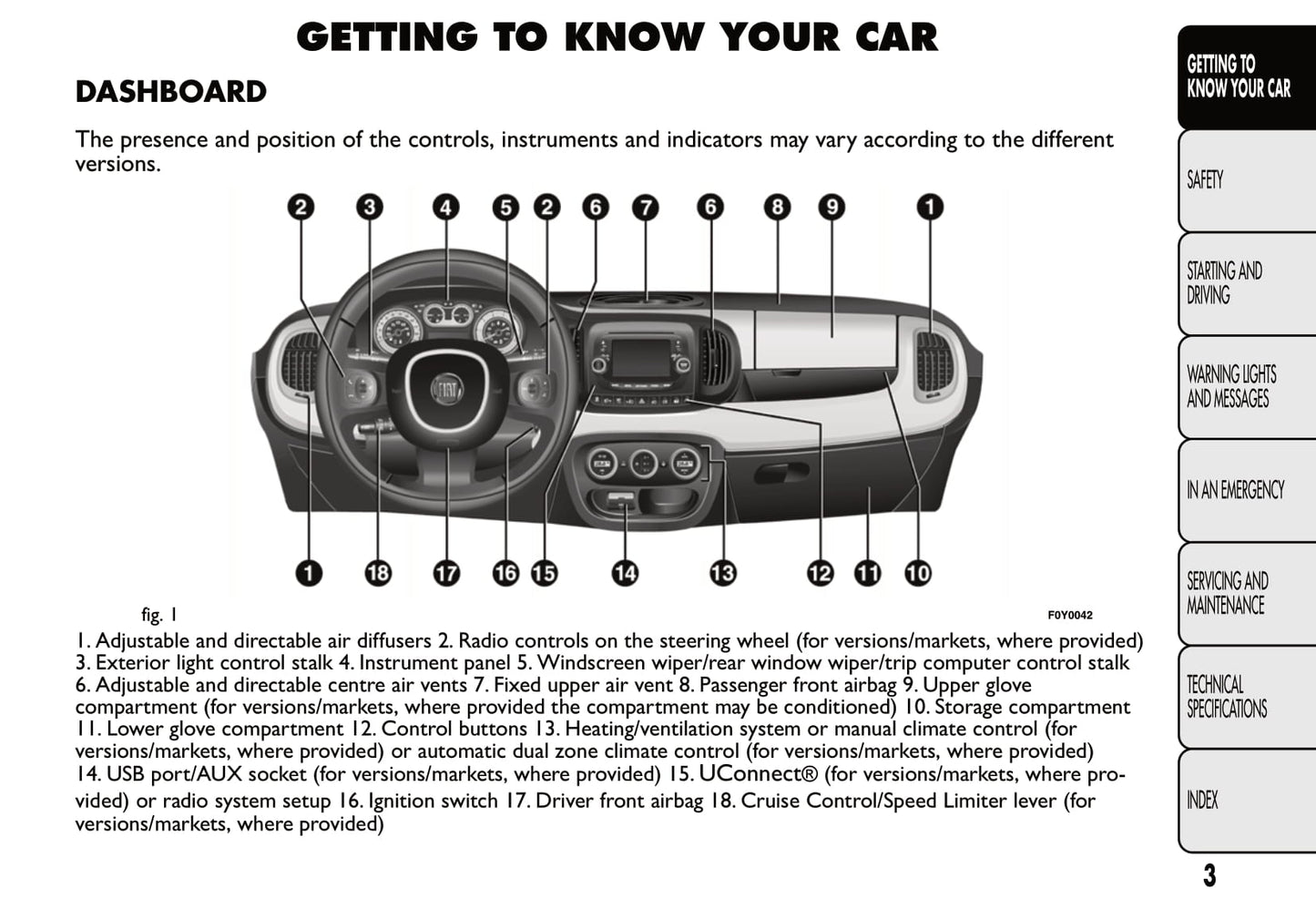 GETTING TO KNOW YOUR CAR

DASHBOARD

The presence and position of the controls, instruments and indicators may vary according to the different versions.

2 3 4 5 2 6 7 6 8 9 1

1 18 17 16 15 14 13 12 11 10

fig. 1

F0Y0042

1. Adjustable and directable air diffusers 2. Radio controls on the steering wheel (for versions/markets, where provided) 3. Exterior light control stalk 4. Instrument panel 5. Windscreen wiper/rear window wiper/trip computer control stalk 6. Adjustable and directable centre air vents 7. Fixed upper air vent 8. Passenger front airbag 9. Upper glove compartment (for versions/markets, where provided the compartment may be conditioned) 10. Storage compartment 11. Lower glove compartment 12. Control buttons 13. Heating/ventilation system or manual climate control (for versions/markets, where provided) or automatic dual zone climate control (for versions/markets, where provided) 14. USB port/AUX socket (for versions/markets, where provided) 15. UConnect® (for versions/markets, where provided) or radio system setup 16. Ignition switch 17. Driver front airbag 18. Cruise Control/Speed Limiter lever (for versions/markets, where provided)

GETTING TO KNOW YOUR CAR

SAFETY

STARTING AND DRIVING

WARNING LIGHTS AND MESSAGES

IN AN EMERGENCY

SERVICING AND MAINTENANCE

TECHNICAL SPECIFICATIONS

INDEX

3